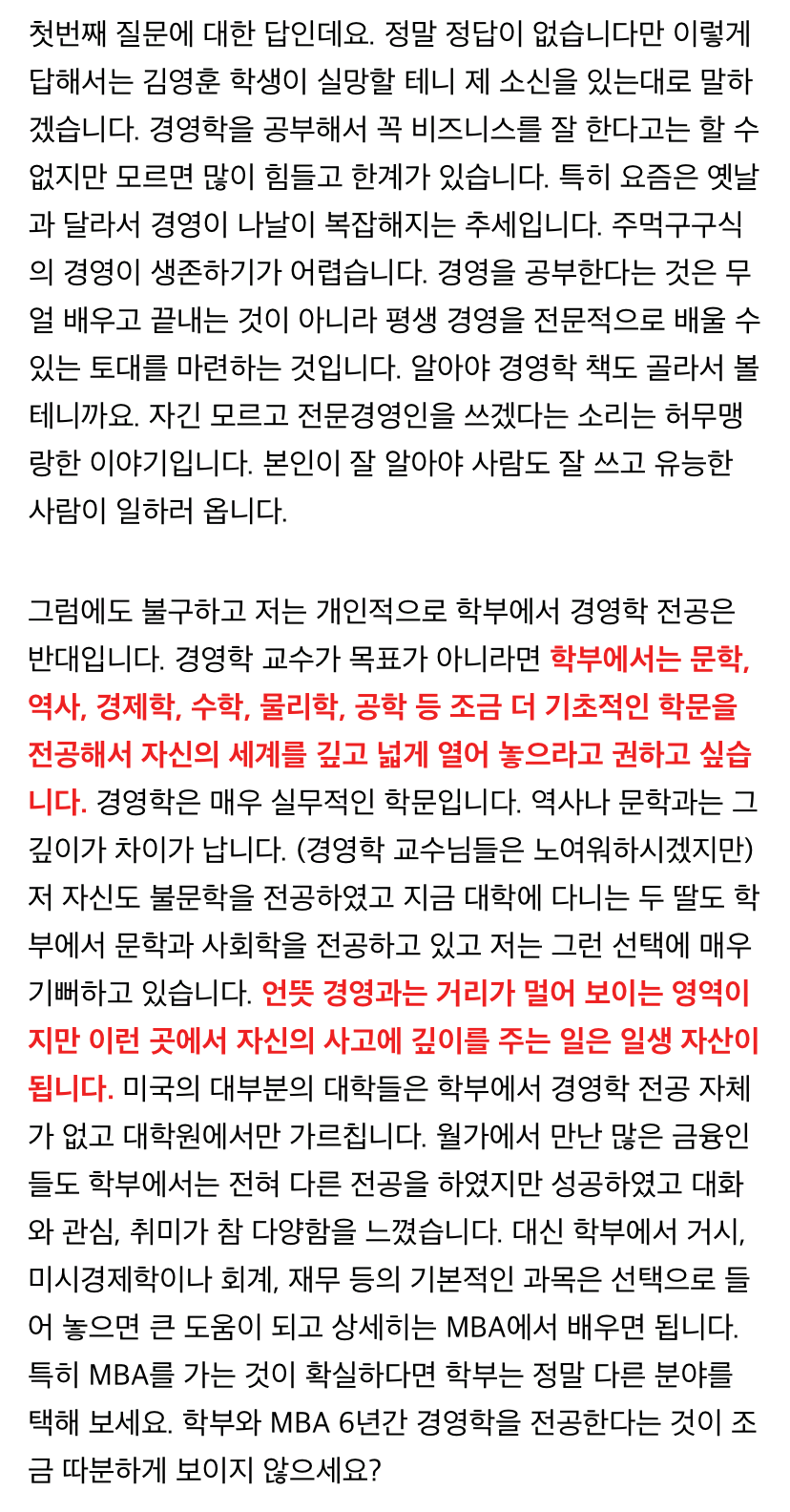 첫번째 질문에 대한 답인데요. 정말 정답이 없습니다만 이렇게 답해서는 김영훈 학생이 실망할 테니 제 소신을 있는대로 말하겠습니다. 경영학을 공부해서 꼭 비즈니스를 잘 한다고는 할 수 없지만 모르면 많이 힘들고 한계가 있습니다. 특히 요즘은 옛날과 달라서 경영이 나날이 복잡해지는 추세입니다. 주먹구구식의 경영이 생존하기가 어렵습니다. 경영을 공부한다는 것은 무얼 배우고 끝내는 것이 아니라 평생 경영을 전문적으로 배울 수 있는 토대를 마련하는 것입니다. 알아야 경영학 책도 골라서 볼 테니까요. 자긴 모르고 전문경영인을 쓰겠다는 소리는 허무맹랑한 이야기입니다. 본인이 잘 알아야 사람도 잘 쓰고 유능한 사람이 일하러 옵니다.

그럼에도 불구하고 저는 개인적으로 학부에서 경영학 전공은 반대입니다. 경영학 교수가 목표가 아니라면 학부에서는 문학, 역사, 경제학, 수학, 물리학, 공학 등 조금 더 기초적인 학문을 전공해서 자신의 세계를 깊고 넓게 열어 놓으라고 권하고 싶습니다. 경영학은 매우 실무적인 학문입니다. 역사나 문학과는 그 깊이가 차이가 납니다. (경영학 교수님들은 노여워하시겠지만) 저 자신도 불문학을 전공하였고 지금 대학에 다니는 두 딸도 학부에서 문학과 사회학을 전공하고 있고 저는 그런 선택에 매우 기뻐하고 있습니다. 언뜻 경영과는 거리가 멀어 보이는 영역이지만 이런 곳에서 자신의 사고에 깊이를 주는 일은 일생 자산이 됩니다. 미국의 대부분의 대학들은 학부에서 경영학 전공 자체가 없고 대학원에서만 가르칩니다. 월가에서 만난 많은 금융인들도 학부에서는 전혀 다른 전공을 하였지만 성공하였고 대화와 관심, 취미가 참 다양함을 느꼈습니다. 대신 학부에서 거시, 미시경제학이나 회계, 재무 등의 기본적인 과목은 선택으로 들어 놓으면 큰 도움이 되고 상세히는 MBA에서 배우면 됩니다. 특히 MBA를 가는 것이 확실하다면 학부는 정말 다른 분야를 택해 보세요. 학부와 MBA 6년간 경영학을 전공한다는 것이 조금 따분하게 보이지 않으세요?